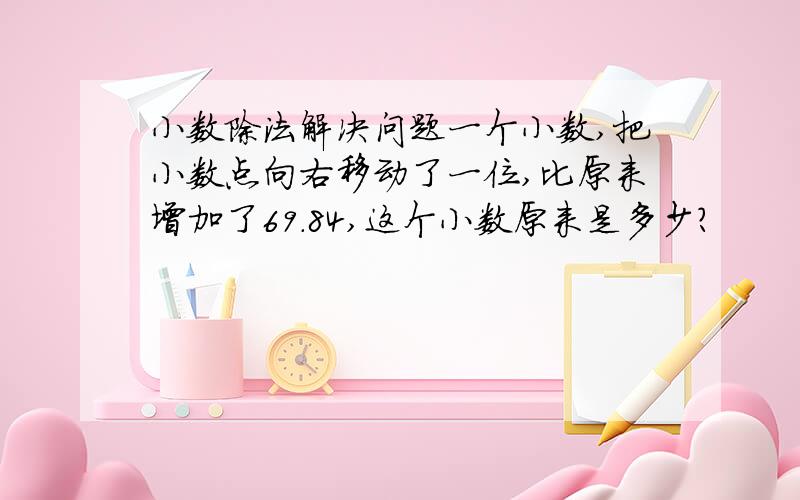 小数除法解决问题一个小数,把小数点向右移动了一位,比原来增加了69.84,这个小数原来是多少?